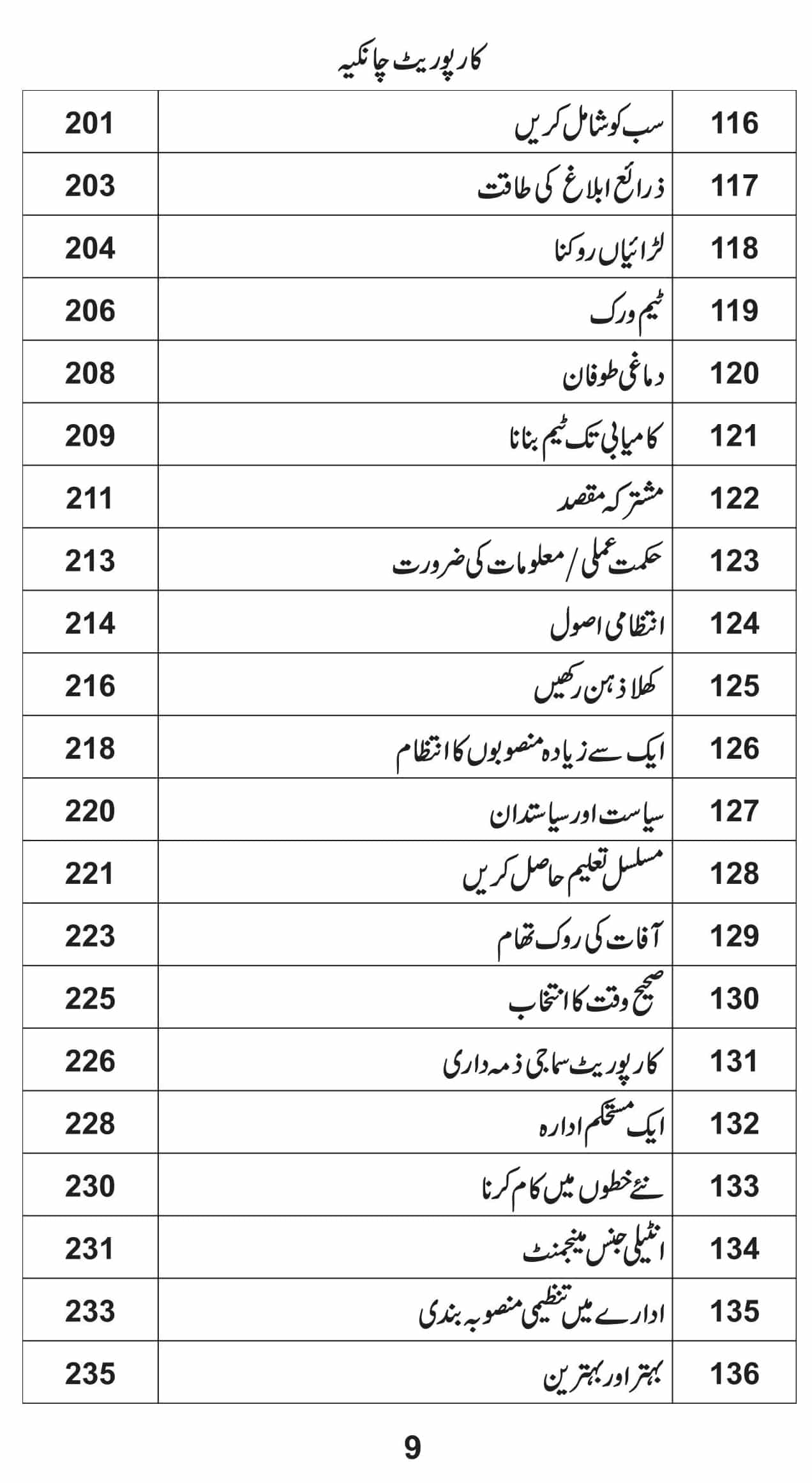 کارپوریٹ چانکیہ

| 116 | سب کو شامل کریں | 201 |
|---|---|---|
| 117 | ذرائع ابلاغ کی طاقت | 203 |
| 118 | لڑائیاں روکنا | 204 |
| 119 | ٹیم ورک | 206 |
| 120 | دماغی طوفان | 208 |
| 121 | کامیابی تک ٹیم بنانا | 209 |
| 122 | مشترکہ مقصد | 211 |
| 123 | حکمت عملی / معلومات کی ضرورت | 213 |
| 124 | انتظامی اصول | 214 |
| 125 | کھلا ذہن رکھیں | 216 |
| 126 | ایک سے زیادہ منصوبوں کا انتظام | 218 |
| 127 | سیاست اور سیاستدان | 220 |
| 128 | مسلسل تعلیم حاصل کریں | 221 |
| 129 | آفات کی روک تھام | 223 |
| 130 | صحیح وقت کا انتخاب | 225 |
| 131 | کارپوریٹ سماجی ذمہ داری | 226 |
| 132 | ایک مستحکم ادارہ | 228 |
| 133 | نئے خطوں میں کام کرنا | 230 |
| 134 | انٹیلی جنس مینجمنٹ | 231 |
| 135 | ادارے میں تنظیمی منصوبہ بندی | 233 |
| 136 | بہتر اور بہترین | 235 |

9